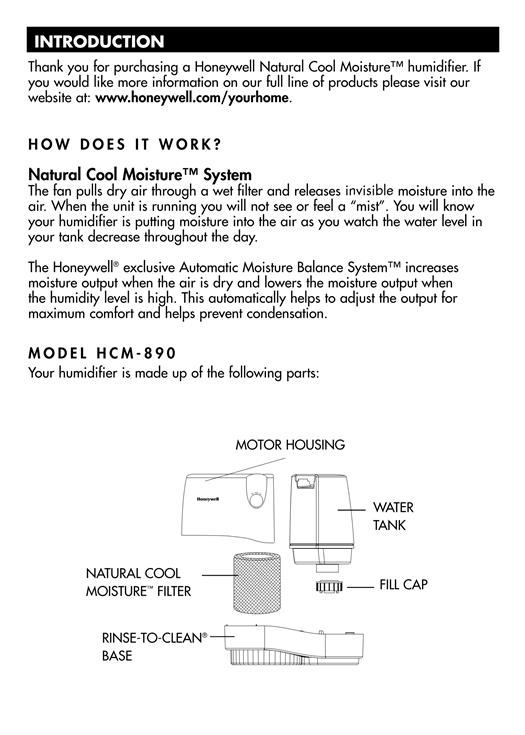 INTRODUCTION

Thank you for purchasing a Honeywell Natural Cool Moisture™ humidifier. If you would like more information on our full line of products please visit our website at: www.honeywell.com/yourhome.

HOW DOES IT WORK?

Natural Cool Moisture™ System
The fan pulls dry air through a wet filter and releases invisible moisture into the air. When the unit is running you will not see or feel a "mist". You will know your humidifier is putting moisture into the air as you watch the water level in your tank decrease throughout the day.

The Honeywell® exclusive Automatic Moisture Balance System™ increases moisture output when the air is dry and lowers the moisture output when the humidity level is high. This automatically helps to adjust the output for maximum comfort and helps prevent condensation.

MODEL HCM-890
Your humidifier is made up of the following parts:

MOTOR HOUSING

Honeywell

WATER TANK

NATURAL COOL MOISTURE™ FILTER

FILL CAP

RINSE-TO-CLEAN® BASE